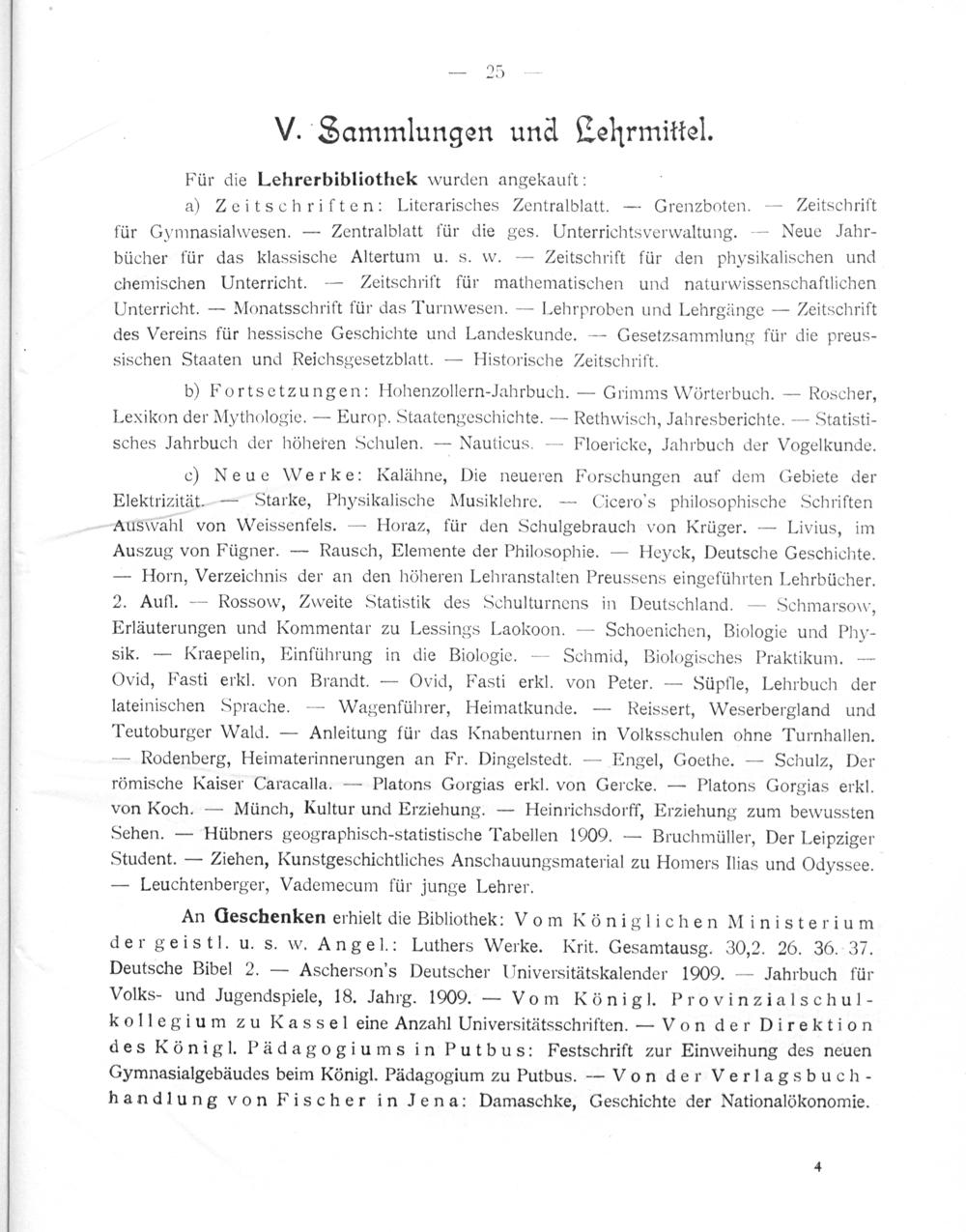 — 25 —

V. Sammlungen und Lehrmittel.

Für die Lehrerbibliothek wurden angekauft:

a) Zeitschriften: Literarisches Zentralblatt. — Grenzboten. — Zeitschrift für Gymnasialwesen. — Zentralblatt für die ges. Unterrichtsverwaltung. — Neue Jahrbücher für das klassische Altertum u. s. w. — Zeitschrift für den physikalischen und chemischen Unterricht. — Zeitschrift für mathematischen und naturwissenschaftlichen Unterricht. — Monatsschrift für das Turnwesen. — Lehrproben und Lehrgänge — Zeitschrift des Vereins für hessische Geschichte und Landeskunde. — Gesetzsammlung für die preussischen Staaten und Reichsgesetzblatt. — Historische Zeitschrift.

b) Fortsetzungen: Hohenzollern-Jahrbuch. — Grimms Wörterbuch. — Roscher, Lexikon der Mythologie. — Europ. Staatengeschichte. — Rethwisch, Jahresberichte. — Statistisches Jahrbuch der höheren Schulen. — Nauticus. — Floericke, Jahrbuch der Vogelkunde.

c) Neue Werke: Kalähne, Die neueren Forschungen auf dem Gebiete der Elektrizität. — Starke, Physikalische Musiklehre. — Cicero's philosophische Schriften Auswahl von Weissenfels. — Horaz, für den Schulgebrauch von Krüger. — Livius, im Auszug von Fügner. — Rausch, Elemente der Philosophie. — Heyck, Deutsche Geschichte. — Horn, Verzeichnis der an den höheren Lehranstalten Preussens eingeführten Lehrbücher. 2. Aufl. — Rossow, Zweite Statistik des Schulturnens in Deutschland. — Schmarsow, Erläuterungen und Kommentar zu Lessings Laokoon. — Schoenichen, Biologie und Physik. — Kraepelin, Einführung in die Biologie. — Schmid, Biologisches Praktikum. — Ovid, Fasti erkl. von Brandt. — Ovid, Fasti erkl. von Peter. — Süpfle, Lehrbuch der lateinischen Sprache. — Wagenführer, Heimatkunde. — Reissert, Weserbergland und Teutoburger Wald. — Anleitung für das Knabenturnen in Volksschulen ohne Turnhallen. — Rodenberg, Heimaterinnerungen an Fr. Dingelstedt. — Engel, Goethe. — Schulz, Der römische Kaiser Caracalla. — Platons Gorgias erkl. von Gercke. — Platons Gorgias erkl. von Koch. — Münch, Kultur und Erziehung. — Heinrichsdorff, Erziehung zum bewussten Sehen. — Hübners geographisch-statistische Tabellen 1909. — Bruchmüller, Der Leipziger Student. — Ziehen, Kunstgeschichtliches Anschauungsmaterial zu Homers Ilias und Odyssee. — Leuchtenberger, Vademecum für junge Lehrer.

An Geschenken erhielt die Bibliothek: Vom Königlichen Ministerium der geistl. u. s. w. Angel.: Luthers Werke. Krit. Gesamtausg. 30,2. 26. 36. 37. Deutsche Bibel 2. — Ascherson's Deutscher Universitätskalender 1909. — Jahrbuch für Volks- und Jugendspiele, 18. Jahrg. 1909. — Vom Königl. Provinzialschulkollegium zu Kassel eine Anzahl Universitätsschriften. — Von der Direktion des Königl. Pädagogiums in Putbus: Festschrift zur Einweihung des neuen Gymnasialgebäudes beim Königl. Pädagogium zu Putbus. — Von der Verlagsbuchhandlung von Fischer in Jena: Damaschke, Geschichte der Nationalökonomie.

4